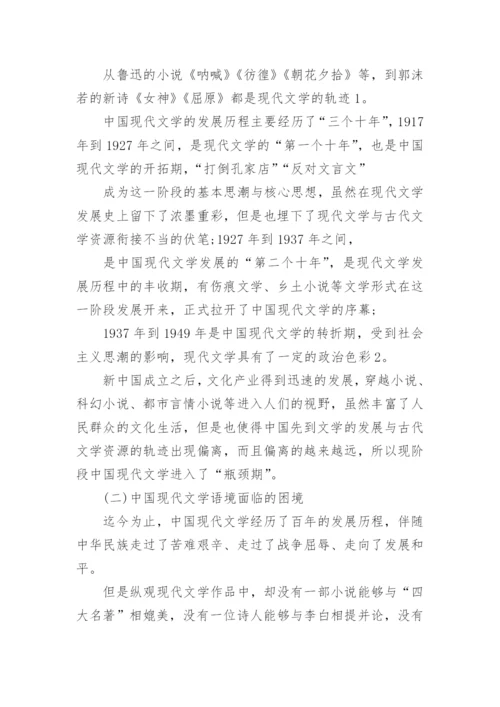 从鲁迅的小说《呐喊》《彷徨》《朝花夕拾》等，到郭沫若的新诗《女神》《屈原》都是现代文学的轨迹1。

中国现代文学的发展历程主要经历了“三个十年”，1917年到1927年之间，是现代文学的“第一个十年”，也是中国现代文学的开拓期，“打倒孔家店”“反对文言文”

成为这一阶段的基本思潮与核心思想，虽然在现代文学发展史上留下了浓墨重彩，但是也埋下了现代文学与古代文学资源衔接不当的伏笔;1927年到1937年之间，

是中国现代文学发展的“第二个十年”，是现代文学发展历程中的丰收期，有伤痕文学、乡土小说等文学形式在这一阶段发展开来，正式拉开了中国现代文学的序幕;

1937年到1949年是中国现代文学的转折期，受到社会主义思潮的影响，现代文学具有了一定的政治色彩2。

新中国成立之后，文化产业得到迅速的发展，穿越小说、科幻小说、都市言情小说等进入人们的视野，虽然丰富了人民群众的文化生活，但是也使得中国先到文学的发展与古代文学资源的轨迹出现偏离，而且偏离的越来越远，所以现阶段中国现代文学进入了“瓶颈期”。

(二)中国现代文学语境面临的困境

迄今为止，中国现代文学经历了百年的发展历程，伴随中华民族走过了苦难艰辛、走过了战争屈辱、走向了发展和平。

但是纵观现代文学作品中，却没有一部小说能够与“四大名著”相媲美，没有一位诗人能够与李白相提并论，没有